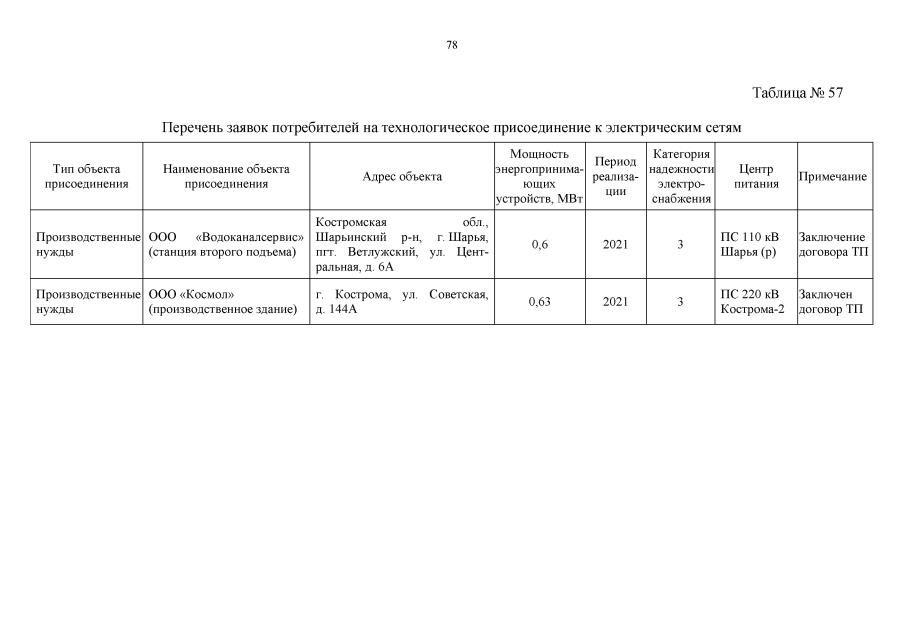 78

Таблица № 57

Перечень заявок потребителей на технологическое присоединение к электрическим сетям

| Тип объекта присоединения | Наименование объекта присоединения | Адрес объекта | Мощность энергопринимающих устройств, МВт | Период реализации | Категория надежности электроснабжения | Центр питания | Примечание |
|---|---|---|---|---|---|---|---|
| Производственные нужды | ООО «Водоканалсервис» (станция второго подъема) | Костромская обл., Шарьинский р-н, г. Шарья, пгт. Ветлужский, ул. Центральная, д. 6А | 0,6 | 2021 | 3 | ПС 110 кВ Шарья (р) | Заключение договора ТП |
| Производственные нужды | ООО «Космол» (производственное здание) | г. Кострома, ул. Советская, д. 144А | 0,63 | 2021 | 3 | ПС 220 кВ Кострома-2 | Заключен договор ТП |